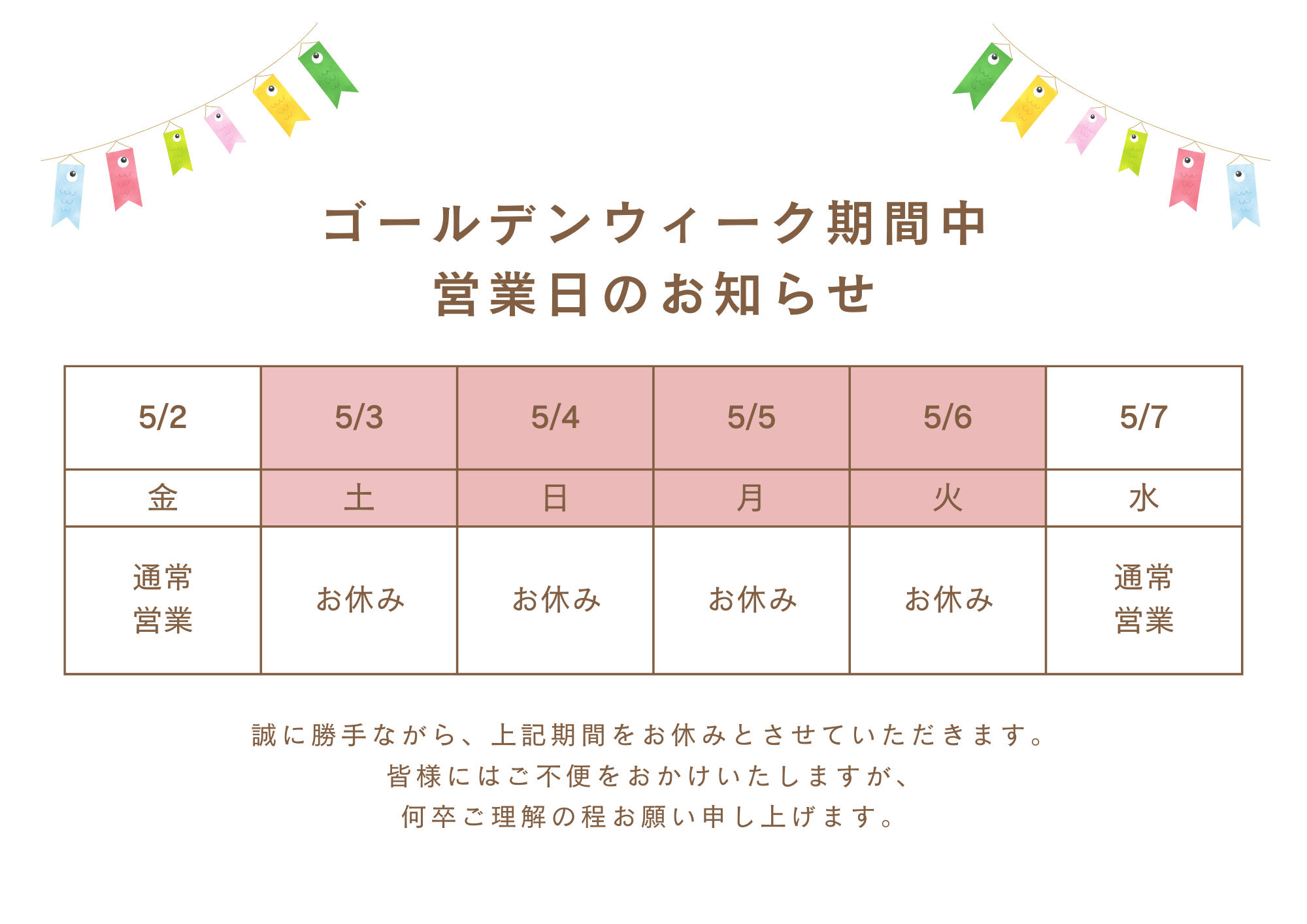 ゴールデンウィーク期間中
営業日のお知らせ

| 5/2 | 5/3 | 5/4 | 5/5 | 5/6 | 5/7 |
|---|---|---|---|---|---|
| 金 | 土 | 日 | 月 | 火 | 水 |
| 通常営業 | お休み | お休み | お休み | お休み | 通常営業 |

誠に勝手ながら、上記期間をお休みとさせていただきます。
皆様にはご不便をおかけいたしますが、
何卒ご理解の程お願い申し上げます。